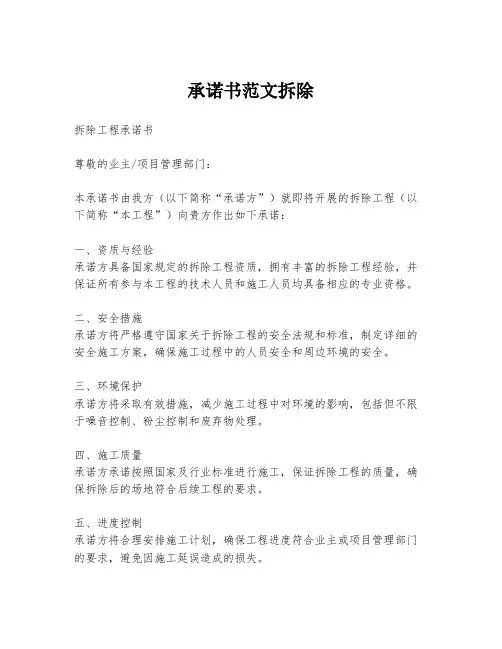 承诺书范文拆除

拆除工程承诺书

尊敬的业主/项目管理部门：

本承诺书由我方（以下简称“承诺方”）就即将开展的拆除工程（以下简称“本工程”）向贵方作出如下承诺：

一、资质与经验
承诺方具备国家规定的拆除工程资质，拥有丰富的拆除工程经验，并保证所有参与本工程的技术人员和施工人员均具备相应的专业资格。

二、安全措施
承诺方将严格遵守国家关于拆除工程的安全法规和标准，制定详细的安全施工方案，确保施工过程中的人员安全和周边环境的安全。

三、环境保护
承诺方将采取有效措施，减少施工过程中对环境的影响，包括但不限于噪音控制、粉尘控制和废弃物处理。

四、施工质量
承诺方承诺按照国家及行业标准进行施工，保证拆除工程的质量，确保拆除后的场地符合后续工程的要求。

五、进度控制
承诺方将合理安排施工计划，确保工程进度符合业主或项目管理部门的要求，避免因施工延误造成的损失。